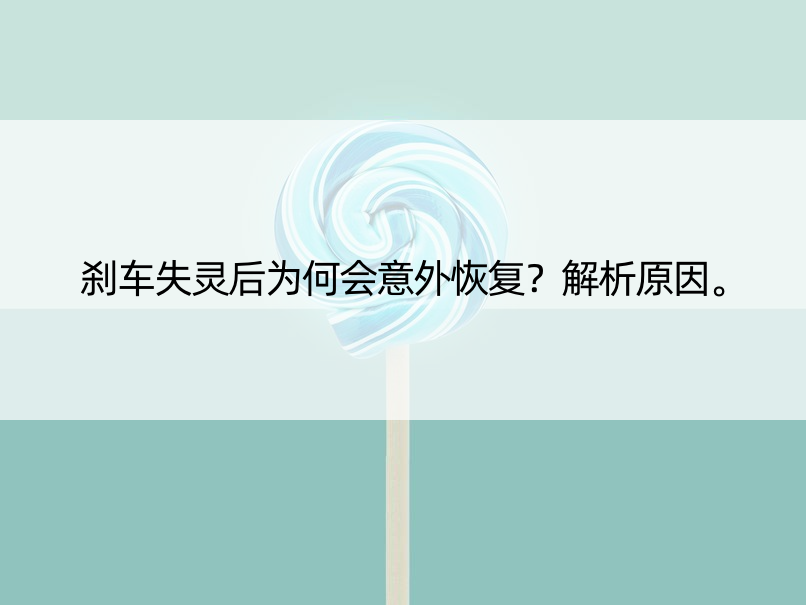 刹车失灵后为何会意外恢复？解析原因。